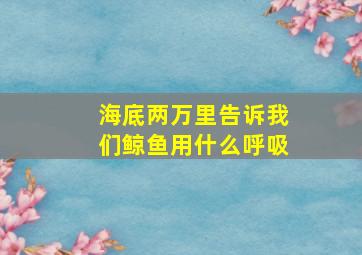 海底两万里告诉我们鲸鱼用什么呼吸